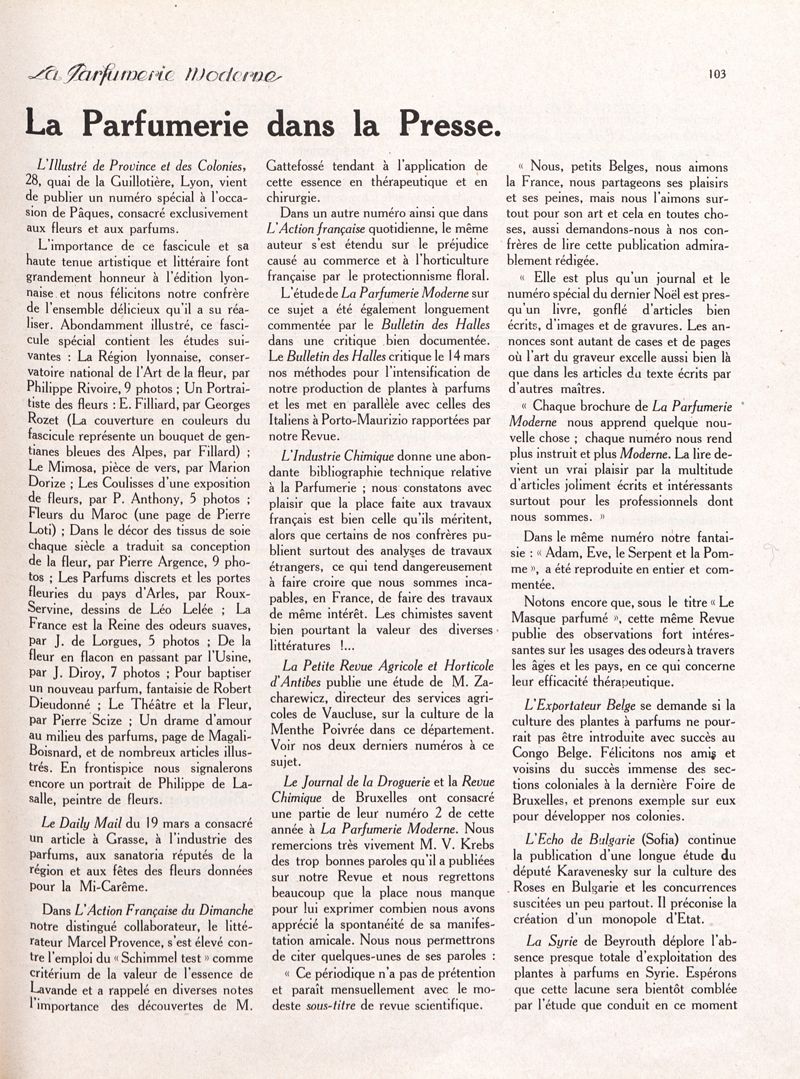 La Parfumerie Moderne

103

La Parfumerie dans la Presse.

L'Illustré de Province et des Colonies, 28, quai de la Guillotière, Lyon, vient de publier un numéro spécial à l'occasion de Pâques, consacré exclusivement aux fleurs et aux parfums.

L'importance de ce fascicule et sa haute tenue artistique et littéraire font grandement honneur à l'édition lyonnaise et nous félicitons notre confrère de l'ensemble délicieux qu'il a su réaliser. Abondamment illustré, ce fascicule spécial contient les études suivantes : La Région lyonnaise, conservatoire national de l'Art de la fleur, par Philippe Rivoire, 9 photos ; Un Portraitiste des fleurs : E. Filliard, par Georges Rozet (La couverture en couleurs du fascicule représente un bouquet de gentianes bleues des Alpes, par Fillard) ; Le Mimosa, pièce de vers, par Marion Dorize ; Les Coulisses d'une exposition de fleurs, par P. Anthony, 5 photos ; Fleurs du Maroc (une page de Pierre Loti) ; Dans le décor des tissus de soie chaque siècle a traduit sa conception de la fleur, par Pierre Argence, 9 photos ; Les Parfums discrets et les portes fleuries du pays d'Arles, par Roux-Servine, dessins de Léo Lelée ; La France est la Reine des odeurs suaves, par J. de Lorgues, 5 photos ; De la fleur en flacon en passant par l'Usine, par J. Diroy, 7 photos ; Pour baptiser un nouveau parfum, fantaisie de Robert Dieudonné ; Le Théâtre et la Fleur, par Pierre Scize ; Un drame d'amour au milieu des parfums, page de Magali-Boisnard, et de nombreux articles illustrés. En frontispice nous signalerons encore un portrait de Philippe de Lasalle, peintre de fleurs.

Le Daily Mail du 19 mars a consacré un article à Grasse, à l'industrie des parfums, aux sanatoria réputés de la région et aux fêtes des fleurs données pour la Mi-Carême.

Dans L'Action Française du Dimanche notre distingué collaborateur, le littérateur Marcel Provence, s'est élevé contre l'emploi du « Schimmel test » comme critérium de la valeur de l'essence de Lavande et a rappelé en diverses notes l'importance des découvertes de M. Gattefossé tendant à l'application de cette essence en thérapeutique et en chirurgie.

Dans un autre numéro ainsi que dans L'Action française quotidienne, le même auteur s'est étendu sur le préjudice causé au commerce et à l'horticulture française par le protectionnisme floral.

L'étude de La Parfumerie Moderne sur ce sujet a été également longuement commentée par le Bulletin des Halles dans une critique bien documentée. Le Bulletin des Halles critique le 14 mars nos méthodes pour l'intensification de notre production de plantes à parfums et les met en parallèle avec celles des Italiens à Porto-Maurizio rapportées par notre Revue.

L'Industrie Chimique donne une abondante bibliographie technique relative à la Parfumerie ; nous constatons avec plaisir que la place faite aux travaux français est bien celle qu'ils méritent, alors que certains de nos confrères publient surtout des analyses de travaux étrangers, ce qui tend dangereusement à faire croire que nous sommes incapables, en France, de faire des travaux de même intérêt. Les chimistes savent bien pourtant la valeur des diverses littératures !...

La Petite Revue Agricole et Horticole d'Antibes publie une étude de M. Zacharewicz, directeur des services agricoles de Vaucluse, sur la culture de la Menthe Poivrée dans ce département. Voir nos deux derniers numéros à ce sujet.

Le Journal de la Droguerie et la Revue Chimique de Bruxelles ont consacré une partie de leur numéro 2 de cette année à La Parfumerie Moderne. Nous remercions très vivement M. V. Krebs des trop bonnes paroles qu'il a publiées sur notre Revue et nous regrettons beaucoup que la place nous manque pour lui exprimer combien nous avons apprécié la spontanéité de sa manifestation amicale. Nous nous permettrons de citer quelques-unes de ses paroles :

« Ce périodique n'a pas de prétention et paraît mensuellement avec le modeste sous-titre de revue scientifique.

« Nous, petits Belges, nous aimons la France, nous partageons ses plaisirs et ses peines, mais nous l'aimons surtout pour son art et cela en toutes choses, aussi demandons-nous à nos confrères de lire cette publication admirablement rédigée.

« Elle est plus qu'un journal et le numéro spécial du dernier Noël est presqu'un livre, gonflé d'articles bien écrits, d'images et de gravures. Les annonces sont autant de cases et de pages où l'art du graveur excelle aussi bien là que dans les articles du texte écrits par d'autres maîtres.

« Chaque brochure de La Parfumerie Moderne nous apprend quelque nouvelle chose ; chaque numéro nous rend plus instruit et plus Moderne. La lire devient un vrai plaisir par la multitude d'articles joliment écrits et intéressants surtout pour les professionnels dont nous sommes. »

Dans le même numéro notre fantaisie : « Adam, Eve, le Serpent et la Pomme », a été reproduite en entier et commentée.

Notons encore que, sous le titre « Le Masque parfumé », cette même Revue publie des observations fort intéressantes sur les usages des odeurs à travers les âges et les pays, en ce qui concerne leur efficacité thérapeutique.

L'Exportateur Belge se demande si la culture des plantes à parfums ne pourrait pas être introduite avec succès au Congo Belge. Félicitons nos amis et voisins du succès immense des sections coloniales à la dernière Foire de Bruxelles, et prenons exemple sur eux pour développer nos colonies.

L'Echo de Bulgarie (Sofia) continue la publication d'une longue étude du député Karavenesky sur la culture des Roses en Bulgarie et les concurrences suscitées un peu partout. Il préconise la création d'un monopole d'Etat.

La Syrie de Beyrouth déplore l'absence presque totale d'exploitation des plantes à parfums en Syrie. Espérons que cette lacune sera bientôt comblée par l'étude que conduit en ce moment